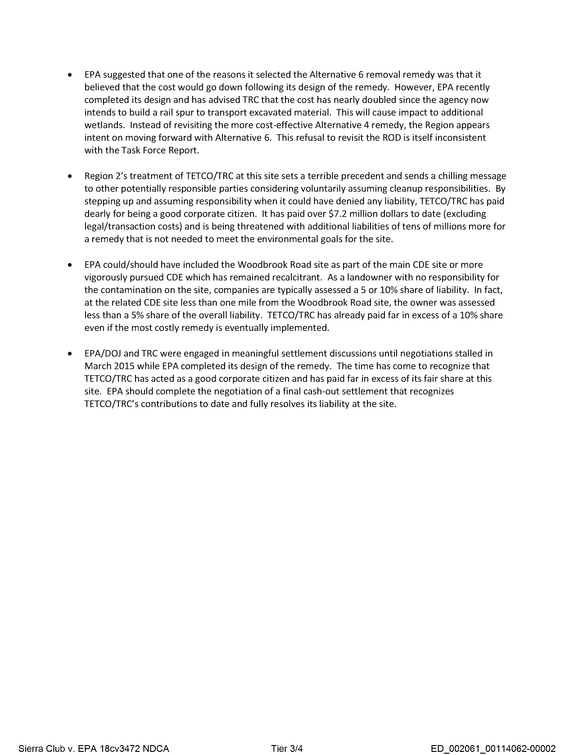 • EPA suggested that one of the reasons it selected the Alternative 6 removal remedy was that it believed that the cost would go down following its design of the remedy. However, EPA recently completed its design and has advised TRC that the cost has nearly doubled since the agency now intends to build a rail spur to transport excavated material. This will cause impact to additional wetlands. Instead of revisiting the more cost-effective Alternative 4 remedy, the Region appears intent on moving forward with Alternative 6. This refusal to revisit the ROD is itself inconsistent with the Task Force Report.

• Region 2's treatment of TETCO/TRC at this site sets a terrible precedent and sends a chilling message to other potentially responsible parties considering voluntarily assuming cleanup responsibilities. By stepping up and assuming responsibility when it could have denied any liability, TETCO/TRC has paid dearly for being a good corporate citizen. It has paid over $7.2 million dollars to date (excluding legal/transaction costs) and is being threatened with additional liabilities of tens of millions more for a remedy that is not needed to meet the environmental goals for the site.

• EPA could/should have included the Woodbrook Road site as part of the main CDE site or more vigorously pursued CDE which has remained recalcitrant. As a landowner with no responsibility for the contamination on the site, companies are typically assessed a 5 or 10% share of liability. In fact, at the related CDE site less than one mile from the Woodbrook Road site, the owner was assessed less than a 5% share of the overall liability. TETCO/TRC has already paid far in excess of a 10% share even if the most costly remedy is eventually implemented.

• EPA/DOJ and TRC were engaged in meaningful settlement discussions until negotiations stalled in March 2015 while EPA completed its design of the remedy. The time has come to recognize that TETCO/TRC has acted as a good corporate citizen and has paid far in excess of its fair share at this site. EPA should complete the negotiation of a final cash-out settlement that recognizes TETCO/TRC's contributions to date and fully resolves its liability at the site.

Sierra Club v. EPA 18cv3472 NDCA Tier 3/4 ED_002061_00114062-00002